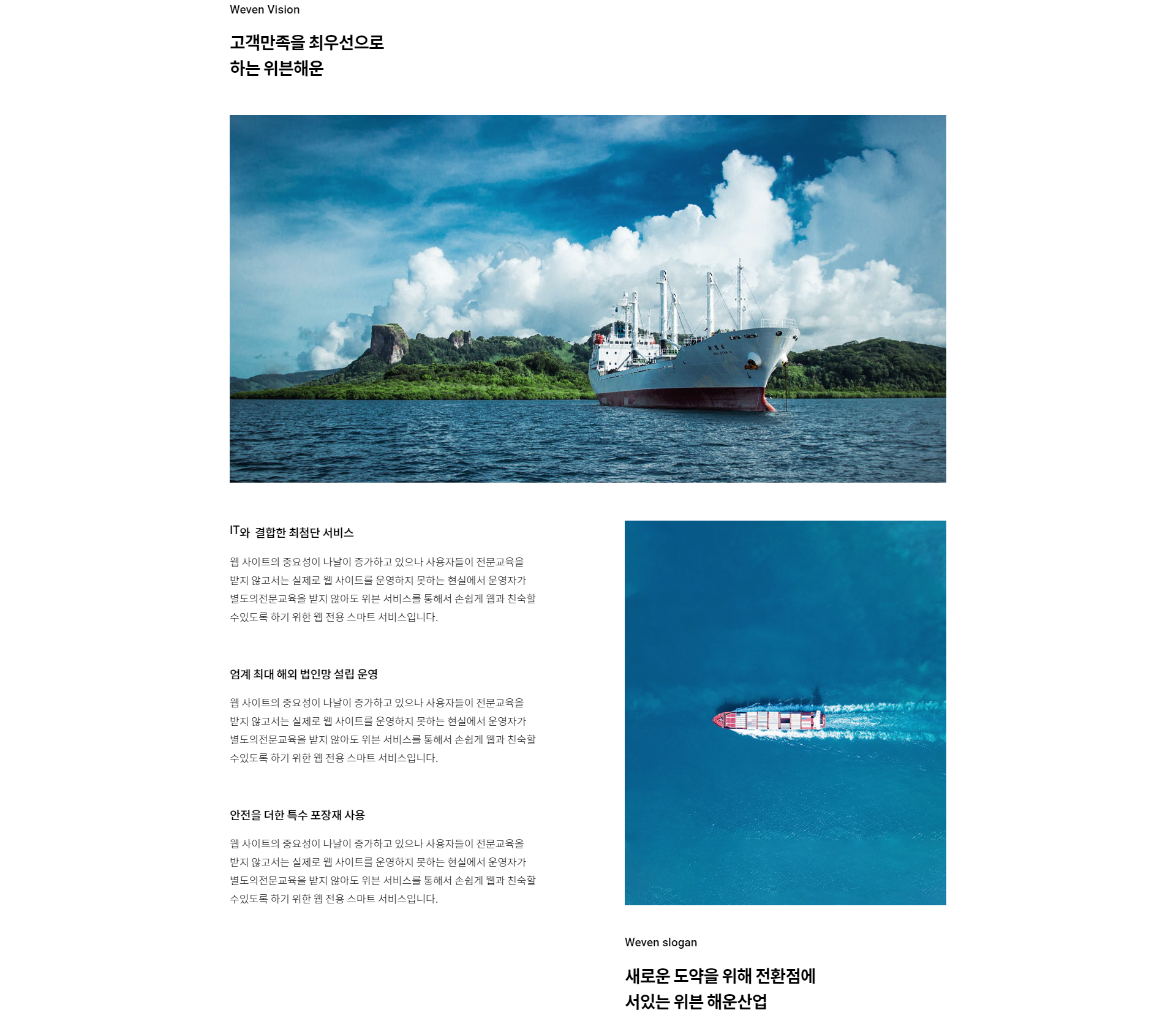 Weven Vision

고객만족을 최우선으로
하는 위븐해운

IT와 결합한 최첨단 서비스

웹 사이트의 중요성이 나날이 증가하고 있으나 사용자들이 전문교육을 받지 않고서는 실제로 웹 사이트를 운영하지 못하는 현실에서 운영자가 별도의전문교육을 받지 않아도 위븐 서비스를 통해서 손쉽게 웹과 친숙할 수있도록 하기 위한 웹 전용 스마트 서비스입니다.

엄계 최대 해외 법인망 설립 운영

웹 사이트의 중요성이 나날이 증가하고 있으나 사용자들이 전문교육을 받지 않고서는 실제로 웹 사이트를 운영하지 못하는 현실에서 운영자가 별도의전문교육을 받지 않아도 위븐 서비스를 통해서 손쉽게 웹과 친숙할 수있도록 하기 위한 웹 전용 스마트 서비스입니다.

안전을 더한 특수 포장재 사용

웹 사이트의 중요성이 나날이 증가하고 있으나 사용자들이 전문교육을 받지 않고서는 실제로 웹 사이트를 운영하지 못하는 현실에서 운영자가 별도의전문교육을 받지 않아도 위븐 서비스를 통해서 손쉽게 웹과 친숙할 수있도록 하기 위한 웹 전용 스마트 서비스입니다.

Weven slogan

새로운 도약을 위해 전환점에
서있는 위븐 해운산업